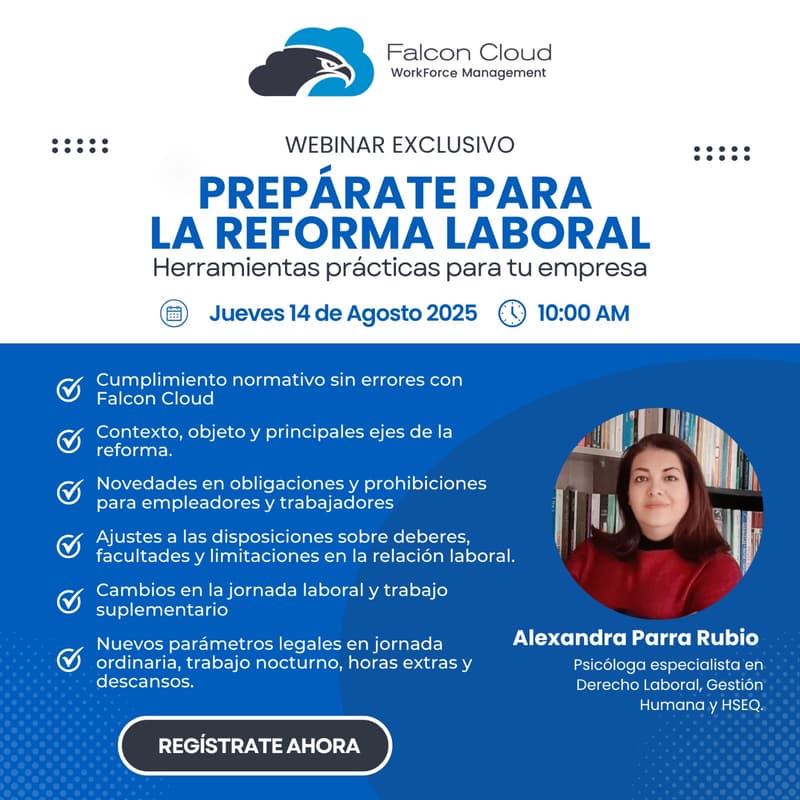 Falcon Cloud
WorkForce Management

WEBINAR EXCLUSIVO

PREPÁRATE PARA LA REFORMA LABORAL

Herramientas prácticas para tu empresa

Jueves 14 de Agosto 2025 10:00 AM

Cumplimiento normativo sin errores con Falcon Cloud

Contexto, objeto y principales ejes de la reforma.

Novedades en obligaciones y prohibiciones para empleadores y trabajadores

Ajustes a las disposiciones sobre deberes, facultades y limitaciones en la relación laboral.

Cambios en la jornada laboral y trabajo suplementario

Nuevos parámetros legales en jornada ordinaria, trabajo nocturno, horas extras y descansos.

REGÍSTRATE AHORA

Alexandra Parra Rubio

Psicóloga especialista en Derecho Laboral, Gestión Humana y HSEQ.